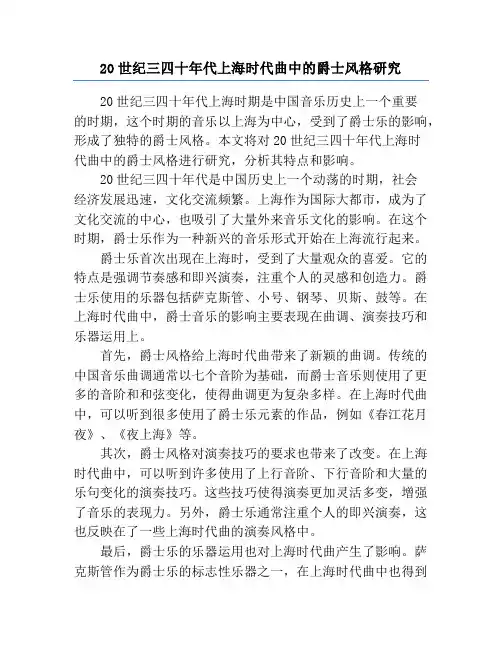 20 世纪三四十年代上海时代曲中的爵士风格研究

20 世纪三四十年代上海时期是中国音乐历史上一个重要的时期，这个时期的音乐以上海为中心，受到了爵士乐的影响，形成了独特的爵士风格。本文将对 20 世纪三四十年代上海时代曲中的爵士风格进行研究，分析其特点和影响。

20 世纪三四十年代是中国历史上一个动荡的时期，社会经济发展迅速，文化交流频繁。上海作为国际大都市，成为了文化交流的中心，也吸引了大量外来音乐文化的影响。在这个时期，爵士乐作为一种新兴的音乐形式开始在上海流行起来。

爵士乐首次出现在上海时，受到了大量观众的喜爱。它的特点是强调节奏感和即兴演奏，注重个人的灵感和创造力。爵士乐使用的乐器包括萨克斯管、小号、钢琴、贝斯、鼓等。在上海时代曲中，爵士音乐的影响主要表现在曲调、演奏技巧和乐器运用上。

首先，爵士风格给上海时代曲带来了新颖的曲调。传统的中国音乐曲调通常以七个音阶为基础，而爵士音乐则使用了更多的音阶和和弦变化，使得曲调更为复杂多样。在上海时代曲中，可以听到很多使用了爵士乐元素的作品，例如《春江花月夜》、《夜上海》等。

其次，爵士风格对演奏技巧的要求也带来了改变。在上海时代曲中，可以听到许多使用了上行音阶、下行音阶和大量的乐句变化的演奏技巧。这些技巧使得演奏更加灵活多变，增强了音乐的表现力。另外，爵士乐通常注重个人的即兴演奏，这也反映在了一些上海时代曲的演奏风格中。

最后，爵士乐的乐器运用也对上海时代曲产生了影响。萨克斯管作为爵士乐的标志性乐器之一，在上海时代曲中也得到